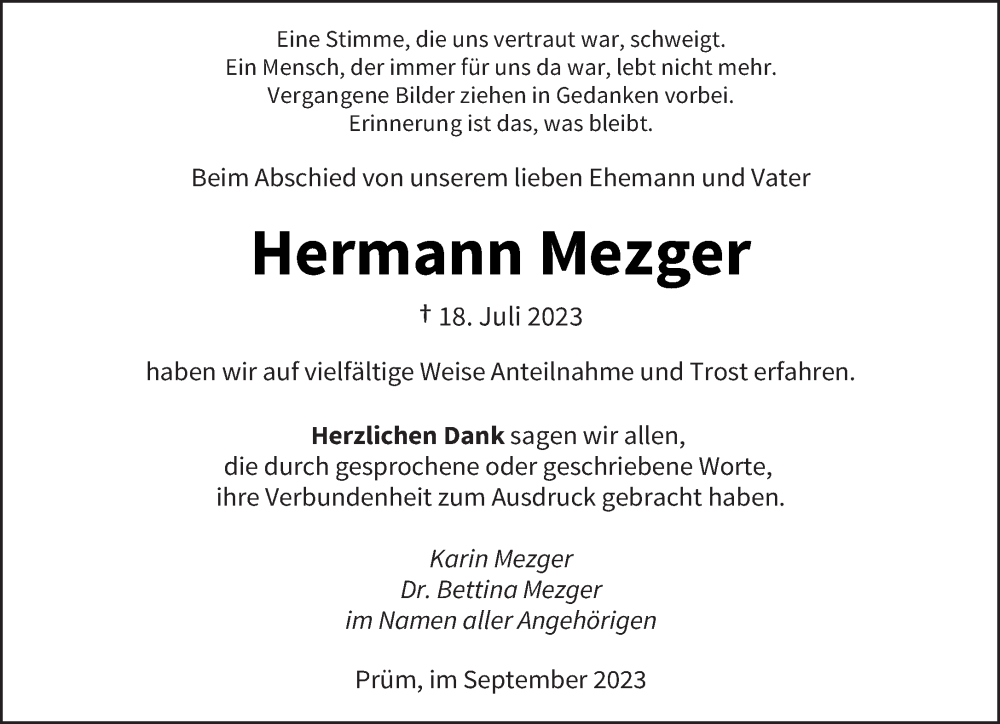 Eine Stimme, die uns vertraut war, schweigt.
Ein Mensch, der immer für uns da war, lebt nicht mehr.
Vergangene Bilder ziehen in Gedanken vorbei.
Erinnerung ist das, was bleibt.

Beim Abschied von unserem lieben Ehemann und Vater

Hermann Mezger

† 18. Juli 2023

haben wir auf vielfältige Weise Anteilnahme und Trost erfahren.

Herzlichen Dank sagen wir allen,
die durch gesprochene oder geschriebene Worte,
ihre Verbundenheit zum Ausdruck gebracht haben.

Karin Mezger
Dr. Bettina Mezger
im Namen aller Angehörigen

Prüm, im September 2023